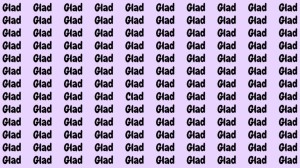 Glad Glad Glad Glad Glad Glad Glad Glad Glad Glad
Glad Glad Glad Glad Glad Glad Glad Glad Glad Glad
Glad Glad Glad Glad Glad Glad Glad Glad Glad Glad
Glad Glad Glad Glad Glad Glad Glad Glad Glad Glad
Glad Glad Glad Glad Glad Glad Glad Glad Glad Glad
Glad Glad Glad Glad Glad Glad Glad Glad Glad Glad
Glad Glad Glad Glad Glad Glad Glad Glad Glad Glad
Glad Glad Glad Glad Clad Glad Glad Glad Glad Glad
Glad Glad Glad Glad Glad Glad Glad Glad Glad Glad
Glad Glad Glad Glad Glad Glad Glad Glad Glad Glad
Glad Glad Glad Glad Glad Glad Glad Glad Glad Glad
Glad Glad Glad Glad Glad Glad Glad Glad Glad Glad
Glad Glad Glad Glad Glad Glad Glad Glad Glad Glad